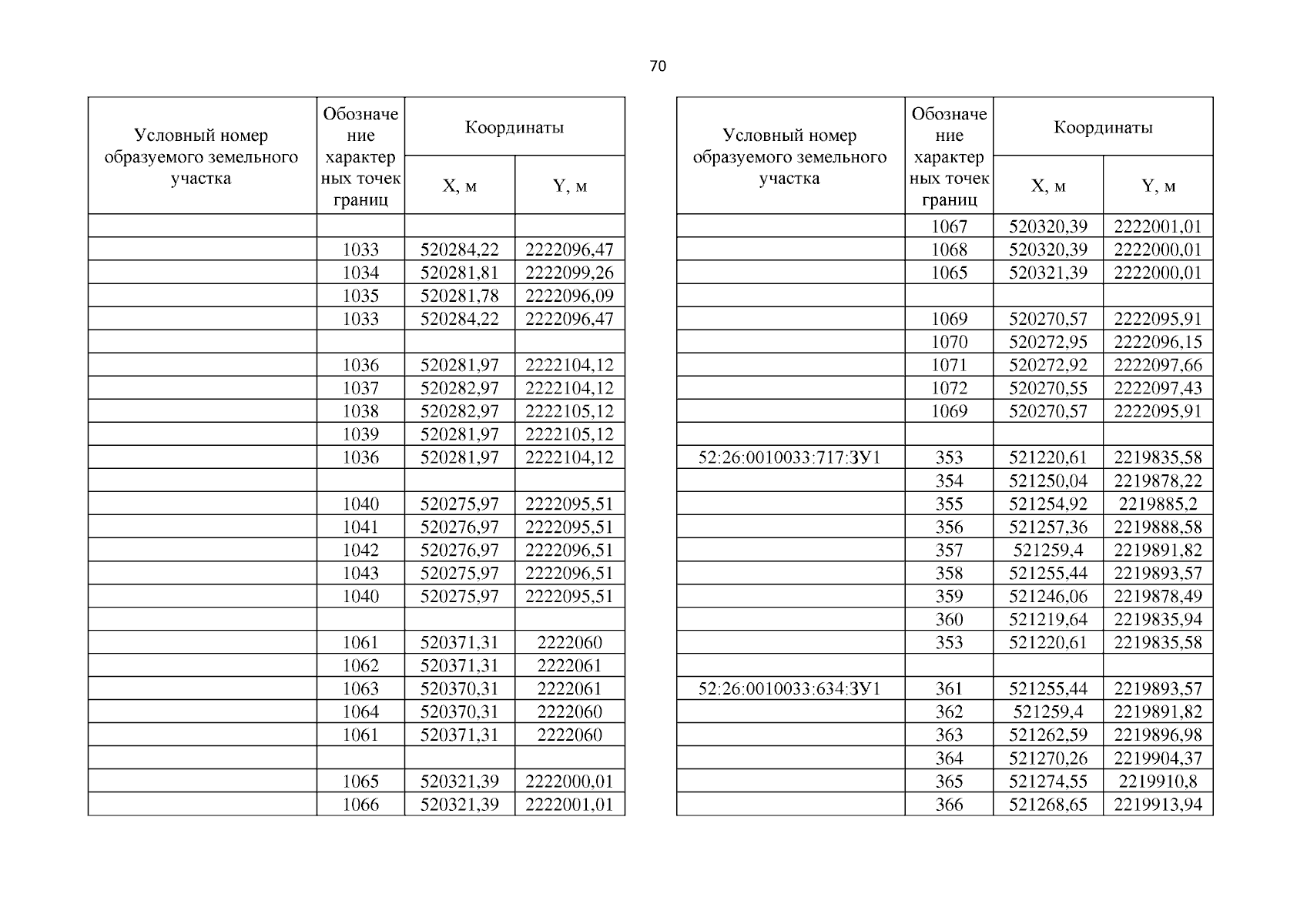 70

| Условный номер образуемого земельного участка | Обозначение характерных точек границ | Координаты X, м | Координаты Y, м |
|---|---|---|---|
| | | | |
| | 1033 | 520284,22 | 2222096,47 |
| | 1034 | 520281,81 | 2222099,26 |
| | 1035 | 520281,78 | 2222096,09 |
| | 1033 | 520284,22 | 2222096,47 |
| | | | |
| | 1036 | 520281,97 | 2222104,12 |
| | 1037 | 520282,97 | 2222104,12 |
| | 1038 | 520282,97 | 2222105,12 |
| | 1039 | 520281,97 | 2222105,12 |
| | 1036 | 520281,97 | 2222104,12 |
| | | | |
| | 1040 | 520275,97 | 2222095,51 |
| | 1041 | 520276,97 | 2222095,51 |
| | 1042 | 520276,97 | 2222096,51 |
| | 1043 | 520275,97 | 2222096,51 |
| | 1040 | 520275,97 | 2222095,51 |
| | | | |
| | 1061 | 520371,31 | 2222060 |
| | 1062 | 520371,31 | 2222061 |
| | 1063 | 520370,31 | 2222061 |
| | 1064 | 520370,31 | 2222060 |
| | 1061 | 520371,31 | 2222060 |
| | | | |
| | 1065 | 520321,39 | 2222000,01 |
| | 1066 | 520321,39 | 2222001,01 |

| Условный номер образуемого земельного участка | Обозначение характерных точек границ | Координаты X, м | Координаты Y, м |
|---|---|---|---|
| | 1067 | 520320,39 | 2222001,01 |
| | 1068 | 520320,39 | 2222000,01 |
| | 1065 | 520321,39 | 2222000,01 |
| | | | |
| | 1069 | 520270,57 | 2222095,91 |
| | 1070 | 520272,95 | 2222096,15 |
| | 1071 | 520272,92 | 2222097,66 |
| | 1072 | 520270,55 | 2222097,43 |
| | 1069 | 520270,57 | 2222095,91 |
| | | | |
| 52:26:0010033:717:ЗУ1 | 353 | 521220,61 | 2219835,58 |
| | 354 | 521250,04 | 2219878,22 |
| | 355 | 521254,92 | 2219885,2 |
| | 356 | 521257,36 | 2219888,58 |
| | 357 | 521259,4 | 2219891,82 |
| | 358 | 521255,44 | 2219893,57 |
| | 359 | 521246,06 | 2219878,49 |
| | 360 | 521219,64 | 2219835,94 |
| | 353 | 521220,61 | 2219835,58 |
| | | | |
| 52:26:0010033:634:ЗУ1 | 361 | 521255,44 | 2219893,57 |
| | 362 | 521259,4 | 2219891,82 |
| | 363 | 521262,59 | 2219896,98 |
| | 364 | 521270,26 | 2219904,37 |
| | 365 | 521274,55 | 2219910,8 |
| | 366 | 521268,65 | 2219913,94 |